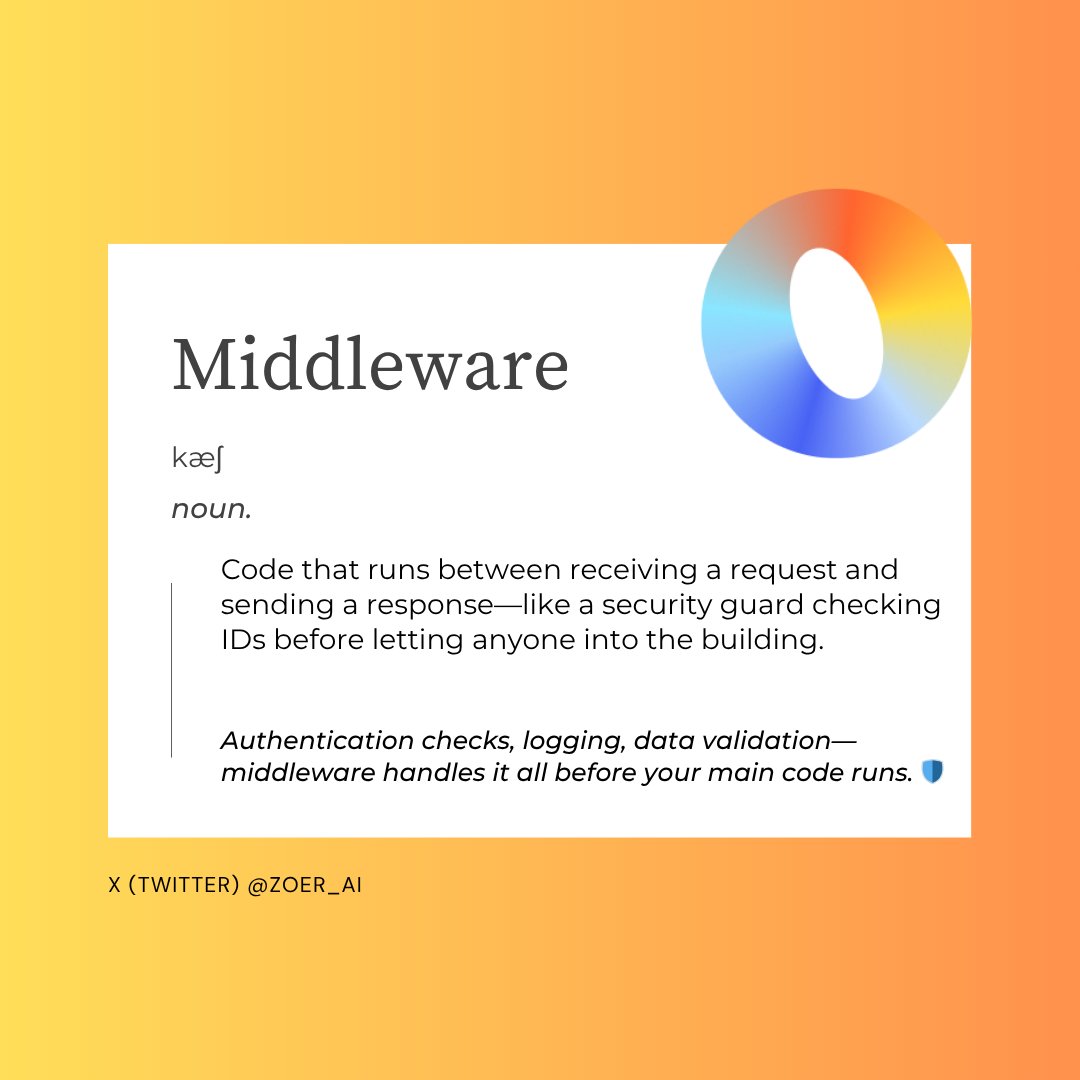 Middleware

kæʃ

noun.

Code that runs between receiving a request and sending a response—like a security guard checking IDs before letting anyone into the building.

Authentication checks, logging, data validation—middleware handles it all before your main code runs. 🛡️

X (TWITTER) @ZOER_AI